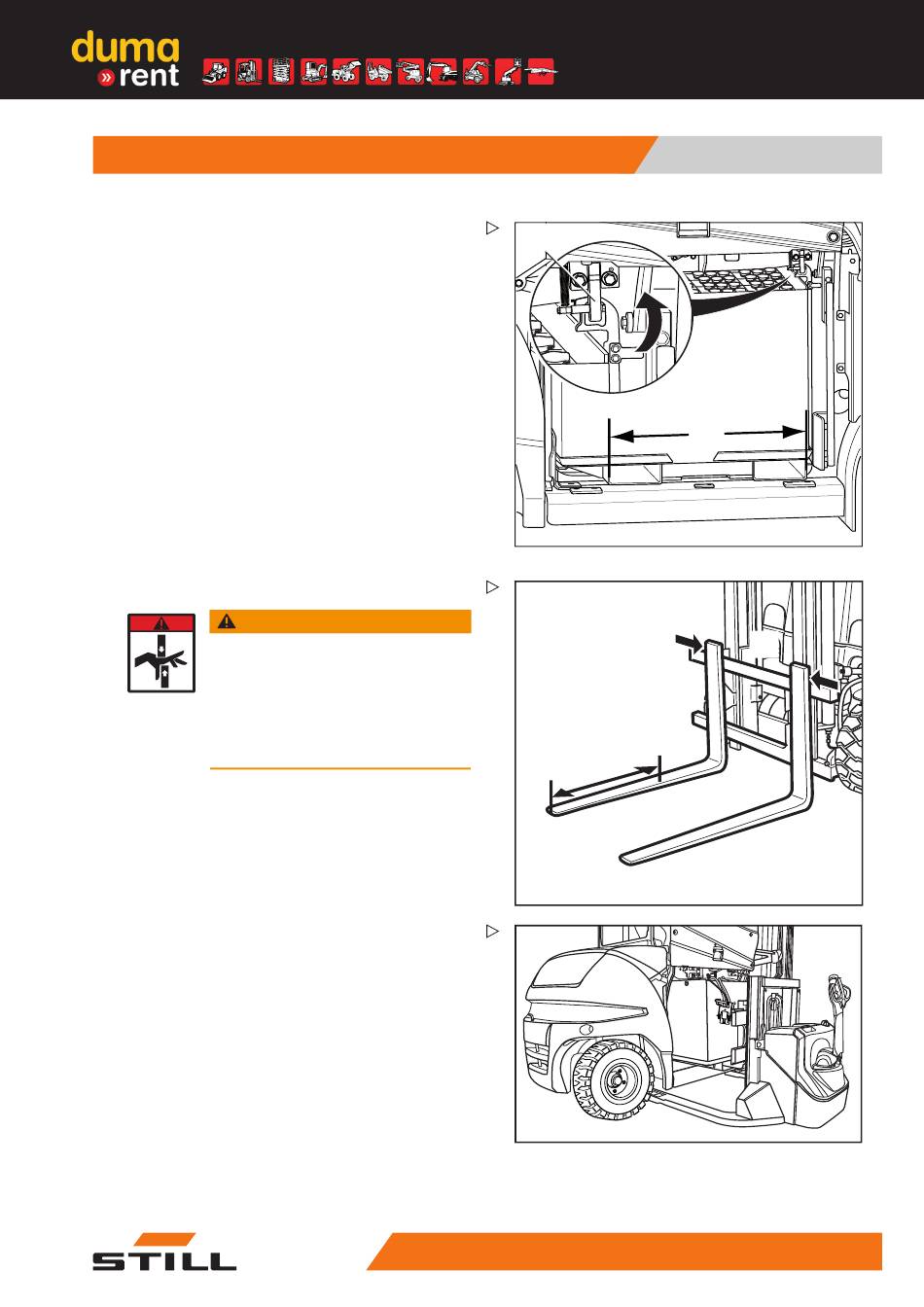 duma
» rent

STILL